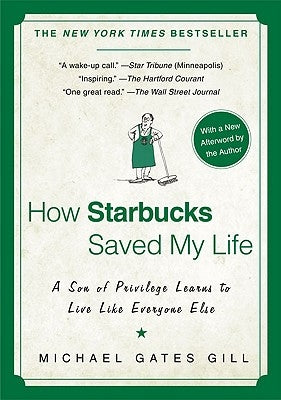 THE NEW YORK TIMES BESTSELLER

"A wake-up call." —Star Tribune (Minneapolis)
"Inspiring." —The Hartford Courant
"One great read." —The Wall Street Journal

With a New Afterword by the Author

How Starbucks Saved My Life

A Son of Privilege Learns to Live Like Everyone Else

MICHAEL GATES GILL